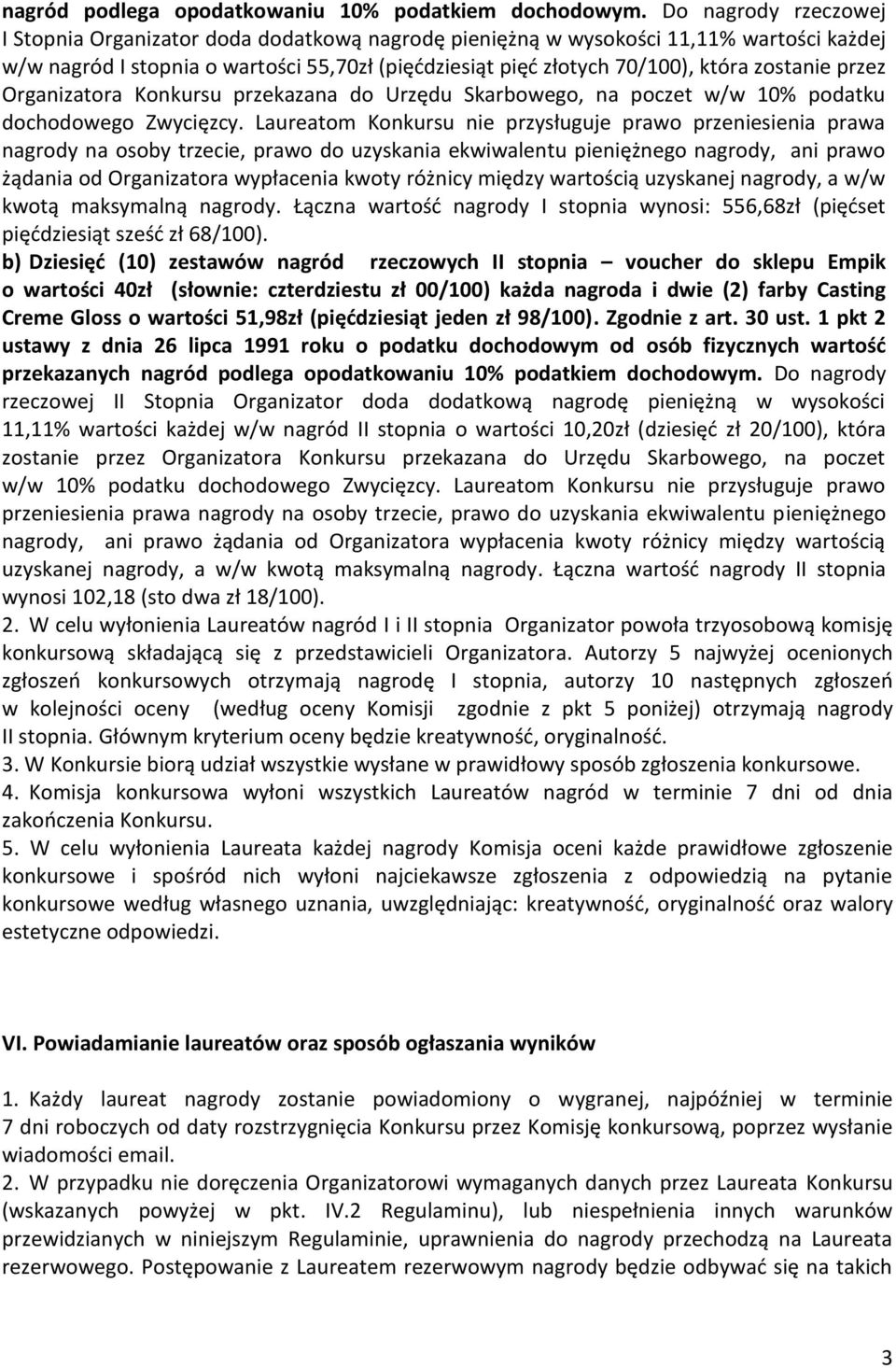 nagród podlega opodatkowaniu 10% podatkiem dochodowym. Do nagrody rzeczowej I Stopnia Organizator doda dodatkową nagrodę pieniężną w wysokości 11,11% wartości każdej w/w nagród I stopnia o wartości 55,70zł (pięćdziesiąt pięć złotych 70/100), która zostanie przez Organizatora Konkursu przekazana do Urzędu Skarbowego, na poczet w/w 10% podatku dochodowego Zwycięzcy. Laureatom Konkursu nie przysługuje prawo przeniesienia prawa nagrody na osoby trzecie, prawo do uzyskania ekwiwalentu pieniężnego nagrody, ani prawo żądania od Organizatora wypłacenia kwoty różnicy między wartością uzyskanej nagrody, a w/w kwotą maksymalną nagrody. Łączna wartość nagrody I stopnia wynosi: 556,68zł (pięćset pięćdziesiąt sześć zł 68/100).

b) Dziesięć (10) zestawów nagród rzeczowych II stopnia – voucher do sklepu Empik o wartości 40zł (słownie: czterdziestu zł 00/100) każda nagroda i dwie (2) farby Casting Creme Gloss o wartości 51,98zł (pięćdziesiąt jeden zł 98/100). Zgodnie z art. 30 ust. 1 pkt 2 ustawy z dnia 26 lipca 1991 roku o podatku dochodowym od osób fizycznych wartość przekazanych nagród podlega opodatkowaniu 10% podatkiem dochodowym. Do nagrody rzeczowej II Stopnia Organizator doda dodatkową nagrodę pieniężną w wysokości 11,11% wartości każdej w/w nagród II stopnia o wartości 10,20zł (dziesięć zł 20/100), która zostanie przez Organizatora Konkursu przekazana do Urzędu Skarbowego, na poczet w/w 10% podatku dochodowego Zwycięzcy. Laureatom Konkursu nie przysługuje prawo przeniesienia prawa nagrody na osoby trzecie, prawo do uzyskania ekwiwalentu pieniężnego nagrody, ani prawo żądania od Organizatora wypłacenia kwoty różnicy między wartością uzyskanej nagrody, a w/w kwotą maksymalną nagrody. Łączna wartość nagrody II stopnia wynosi 102,18 (sto dwa zł 18/100).

2. W celu wyłonienia Laureatów nagród I i II stopnia Organizator powoła trzyosobową komisję konkursową składającą się z przedstawicieli Organizatora. Autorzy 5 najwyżej ocenionych zgłoszeń konkursowych otrzymają nagrodę I stopnia, autorzy 10 następnych zgłoszeń w kolejności oceny (według oceny Komisji zgodnie z pkt 5 poniżej) otrzymają nagrody II stopnia. Głównym kryterium oceny będzie kreatywność, oryginalność.

3. W Konkursie biorą udział wszystkie wysłane w prawidłowy sposób zgłoszenia konkursowe.

4. Komisja konkursowa wyłoni wszystkich Laureatów nagród w terminie 7 dni od dnia zakończenia Konkursu.

5. W celu wyłonienia Laureata każdej nagrody Komisja oceni każde prawidłowe zgłoszenie konkursowe i spośród nich wyłoni najciekawsze zgłoszenia z odpowiedzią na pytanie konkursowe według własnego uznania, uwzględniając: kreatywność, oryginalność oraz walory estetyczne odpowiedzi.

VI. Powiadamianie laureatów oraz sposób ogłaszania wyników

1. Każdy laureat nagrody zostanie powiadomiony o wygranej, najpóźniej w terminie 7 dni roboczych od daty rozstrzygnięcia Konkursu przez Komisję konkursową, poprzez wysłanie wiadomości email.

2. W przypadku nie doręczenia Organizatorowi wymaganych danych przez Laureata Konkursu (wskazanych powyżej w pkt. IV.2 Regulaminu), lub niespełnienia innych warunków przewidzianych w niniejszym Regulaminie, uprawnienia do nagrody przechodzą na Laureata rezerwowego. Postępowanie z Laureatem rezerwowym nagrody będzie odbywać się na takich

3